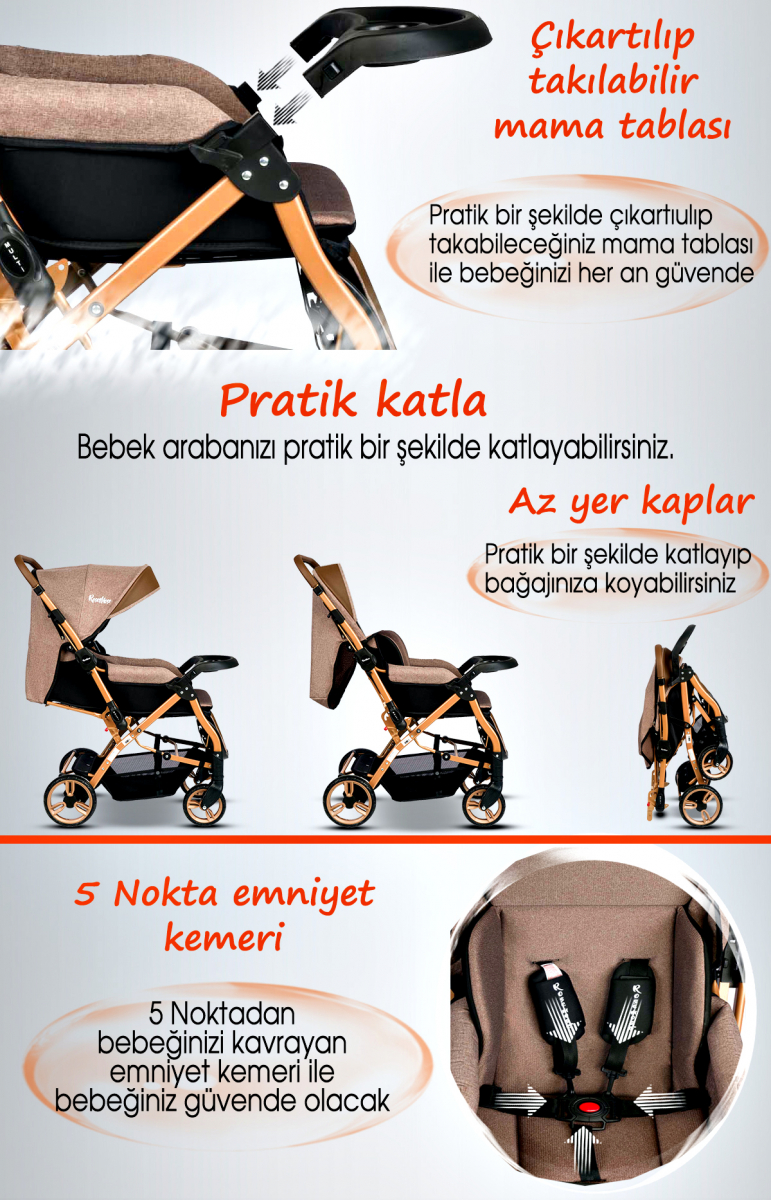 Çıkartılıp takılabilir mama tablası

Pratik bir şekilde çıkartıulıp takabileceğiniz mama tablası ile bebeğinizi her an güvende

Pratik katla

Bebek arabanızı pratik bir şekilde katlayabilirsiniz.

Az yer kaplar

Pratik bir şekilde katlayıp bağajınıza koyabilirsiniz

5 Nokta emniyet kemeri

5 Noktadan bebeğinizi kavrayan emniyet kemeri ile bebeğiniz güvende olacak